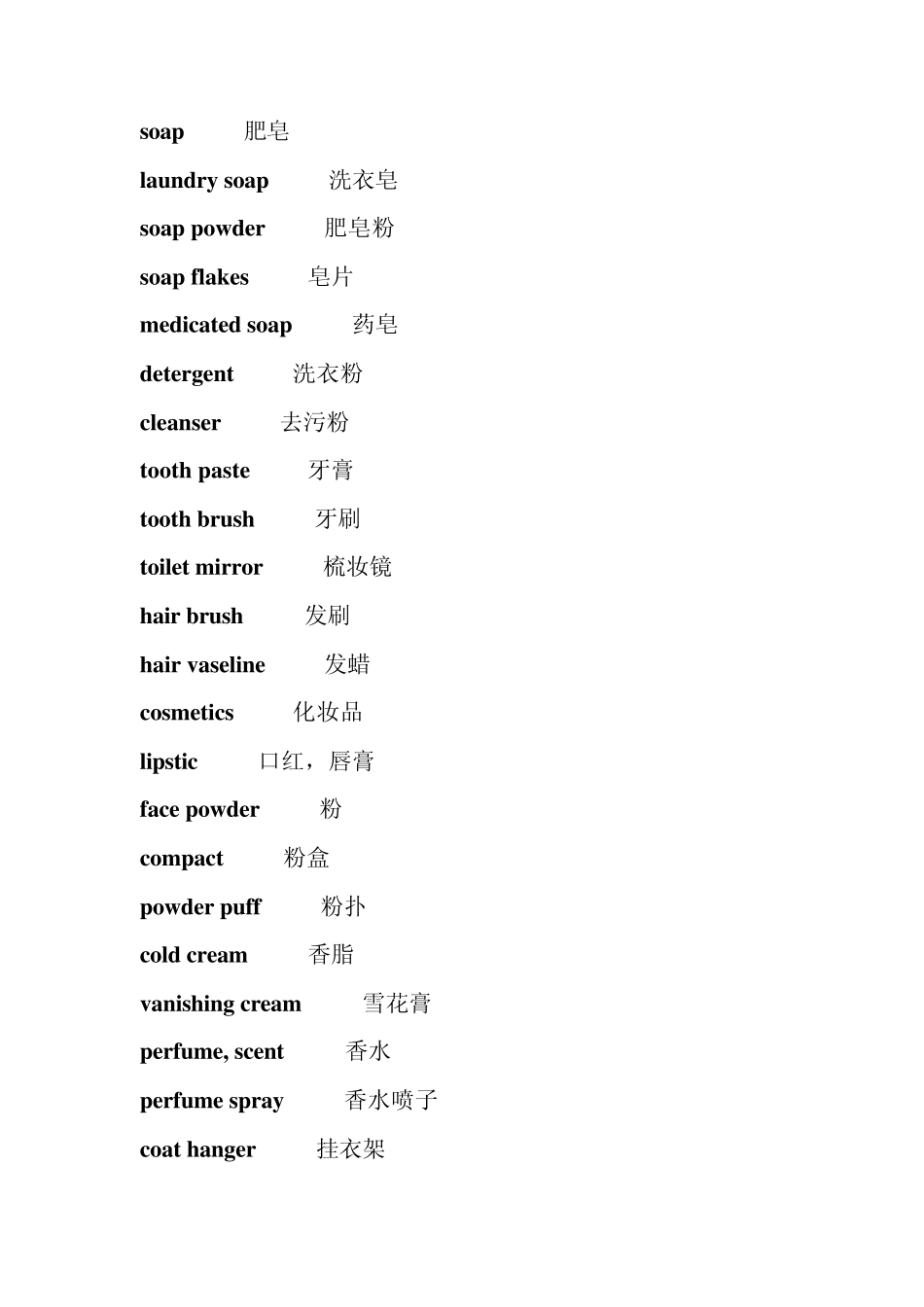 soap 肥皂

laundry soap 洗衣皂

soap powder 肥皂粉

soap flakes 皂片

medicated soap 药皂

detergent 洗衣粉

cleanser 去污粉

tooth paste 牙膏

tooth brush 牙刷

toilet mirror 梳妆镜

hair brush 发刷

hair vaseline 发蜡

cosmetics 化妆品

lipstic 口红，唇膏

face powder 粉

compact 粉盒

powder puff 粉扑

cold cream 香脂

vanishing cream 雪花膏

perfume, scent 香水

perfume spray 香水喷子

coat hanger 挂衣架